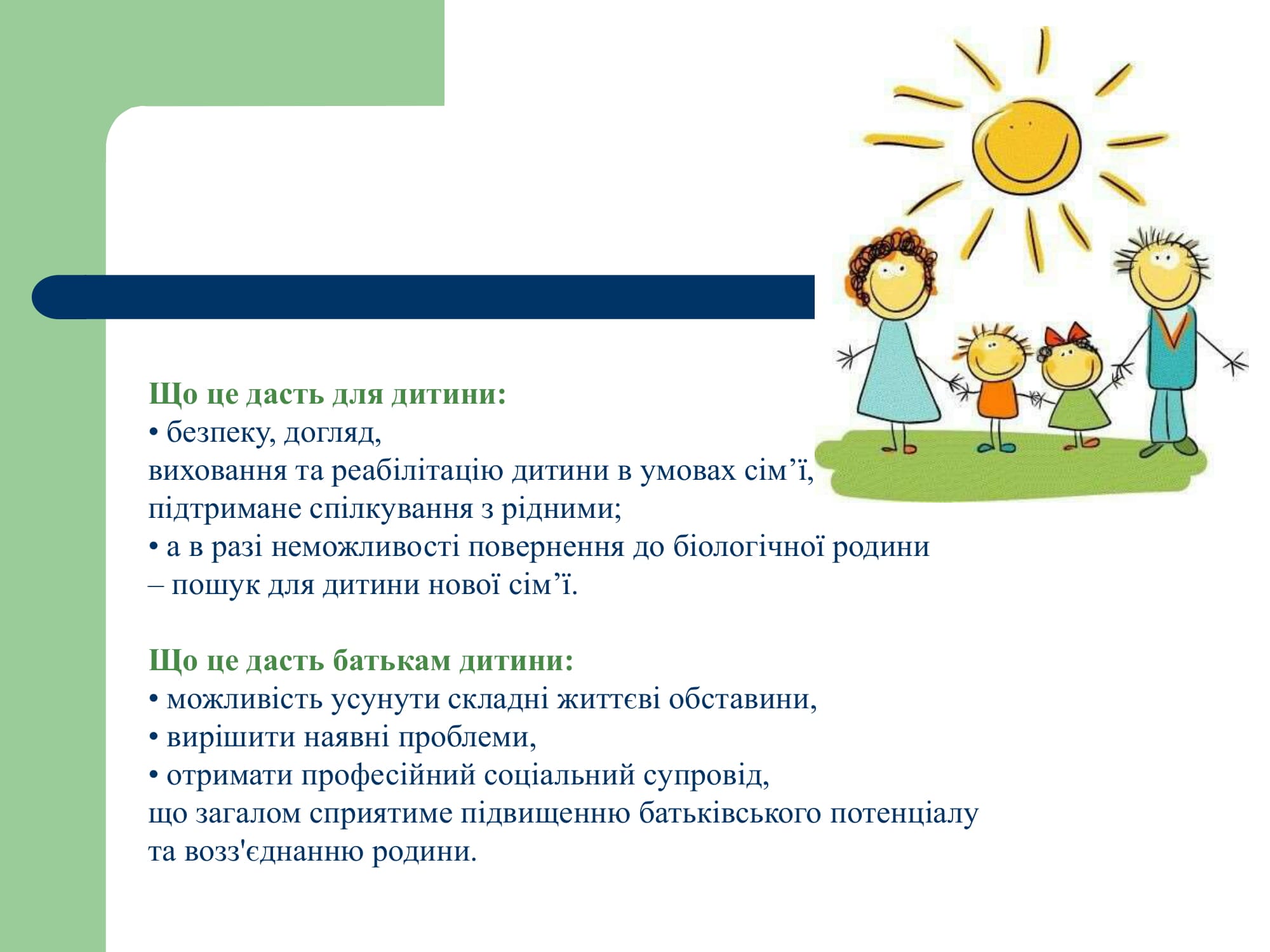 Що це дасть для дитини:
• безпеку, догляд,
виховання та реабілітацію дитини в умовах сім’ї,
підтримане спілкування з рідними;
• а в разі неможливості повернення до біологічної родини
– пошук для дитини нової сім’ї.

Що це дасть батькам дитини:
• можливість усунути складні життєві обставини,
• вирішити наявні проблеми,
• отримати професійний соціальний супровід,
що загалом сприятиме підвищенню батьківського потенціалу
та возз'єднанню родини.